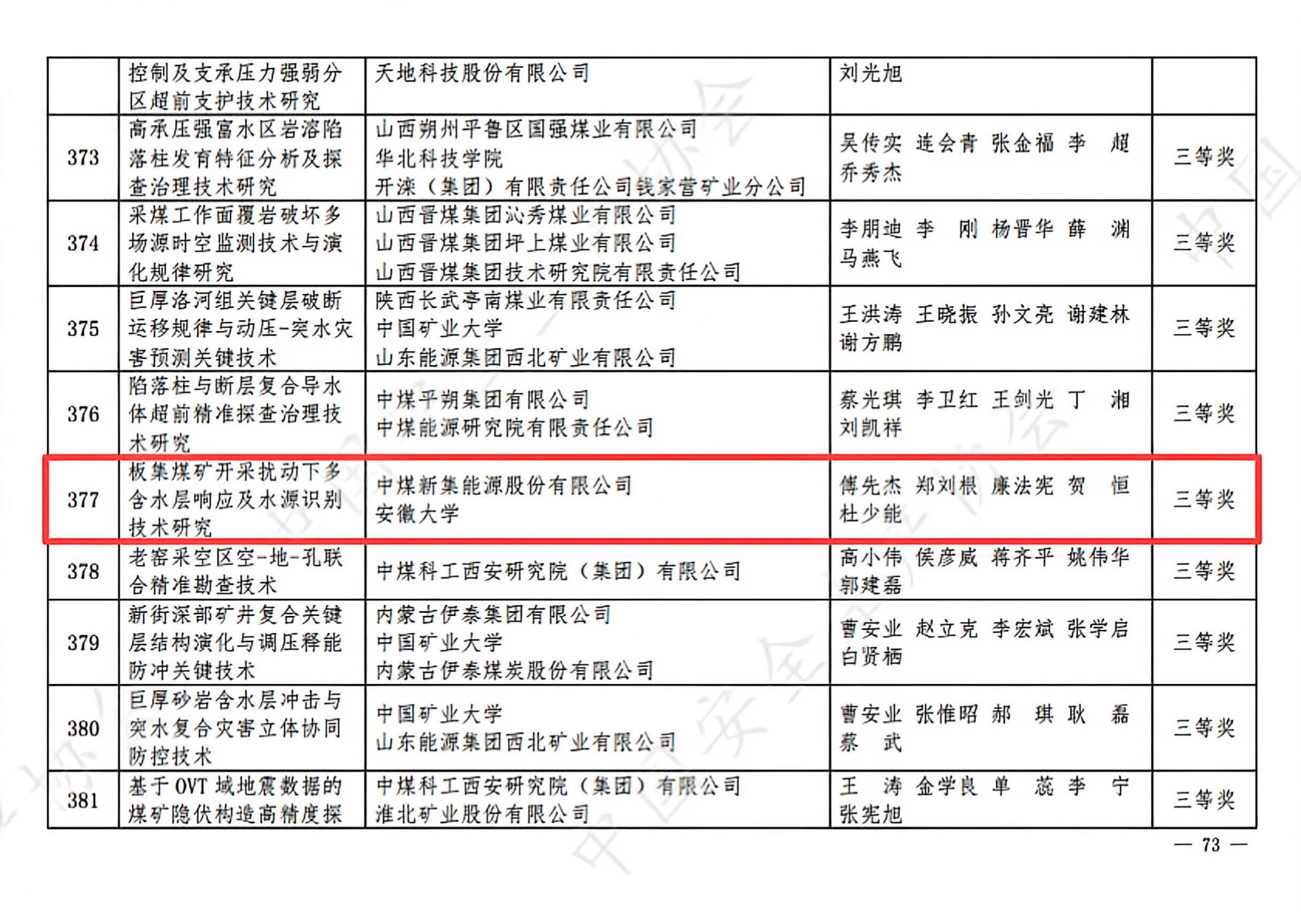 |  | 控制及支承压力强弱分区超前支护技术研究 | 天地科技股份有限公司 | 刘光旭 |  |
|---|---|---|---|---|
| 373 | 高承压强富水区岩溶陷落柱发育特征分析及探查治理技术研究 | 山西朔州平鲁区国强煤业有限公司 华北科技学院 开滦（集团）有限责任公司钱家营矿业分公司 | 吴传实 连会青 张金福 李 超 乔秀杰 | 三等奖 |
| 374 | 采煤工作面覆岩破坏多场源时空监测技术与演化规律研究 | 山西晋煤集团沁秀煤业有限公司 山西晋煤集团坪上煤业有限公司 山西晋煤集团技术研究院有限责任公司 | 李朋迪 李 刚 杨晋华 薛 渊 马燕飞 | 三等奖 |
| 375 | 巨厚洛河组关键层破断运移规律与动压-突水灾害预测关键技术 | 陕西长武亭南煤业有限责任公司 中国矿业大学 山东能源集团西北矿业有限公司 | 王洪涛 王晓振 孙文亮 谢建林 谢方鹏 | 三等奖 |
| 376 | 陷落柱与断层复合导水体超前精准探查治理技术研究 | 中煤平朔集团有限公司 中煤能源研究院有限责任公司 | 蔡光琪 李卫红 王剑光 丁 湘 刘凯祥 | 三等奖 |
| 377 | 板集煤矿开采扰动下多含水层响应及水源识别技术研究 | 中煤新集能源股份有限公司 安徽大学 | 傅先杰 郑刘根 廉法宪 贺 恒 杜少能 | 三等奖 |
| 378 | 老窑采空区空-地-孔联合精准勘查技术 | 中煤科工西安研究院（集团）有限公司 | 高小伟 侯彦威 蒋齐平 姚伟华 郭建磊 | 三等奖 |
| 379 | 新街深部矿井复合关键层结构演化与调压释能防冲关键技术 | 内蒙古伊泰集团有限公司 中国矿业大学 内蒙古伊泰煤炭股份有限公司 | 曹安业 赵立克 李宏斌 张学启 白贤栖 | 三等奖 |
| 380 | 巨厚砂岩含水层冲击与突水复合灾害立体协同防控技术 | 中国矿业大学 山东能源集团西北矿业有限公司 | 曹安业 张惟昭 郝 琪 耿 磊 蔡 武 | 三等奖 |
| 381 | 基于OVT域地震数据的煤矿隐伏构造高精度探 | 中煤科工西安研究院（集团）有限公司 淮北矿业股份有限公司 | 王 涛 金学良 单 蕊 李 宁 张宪旭 | 三等奖 |

— 73 —